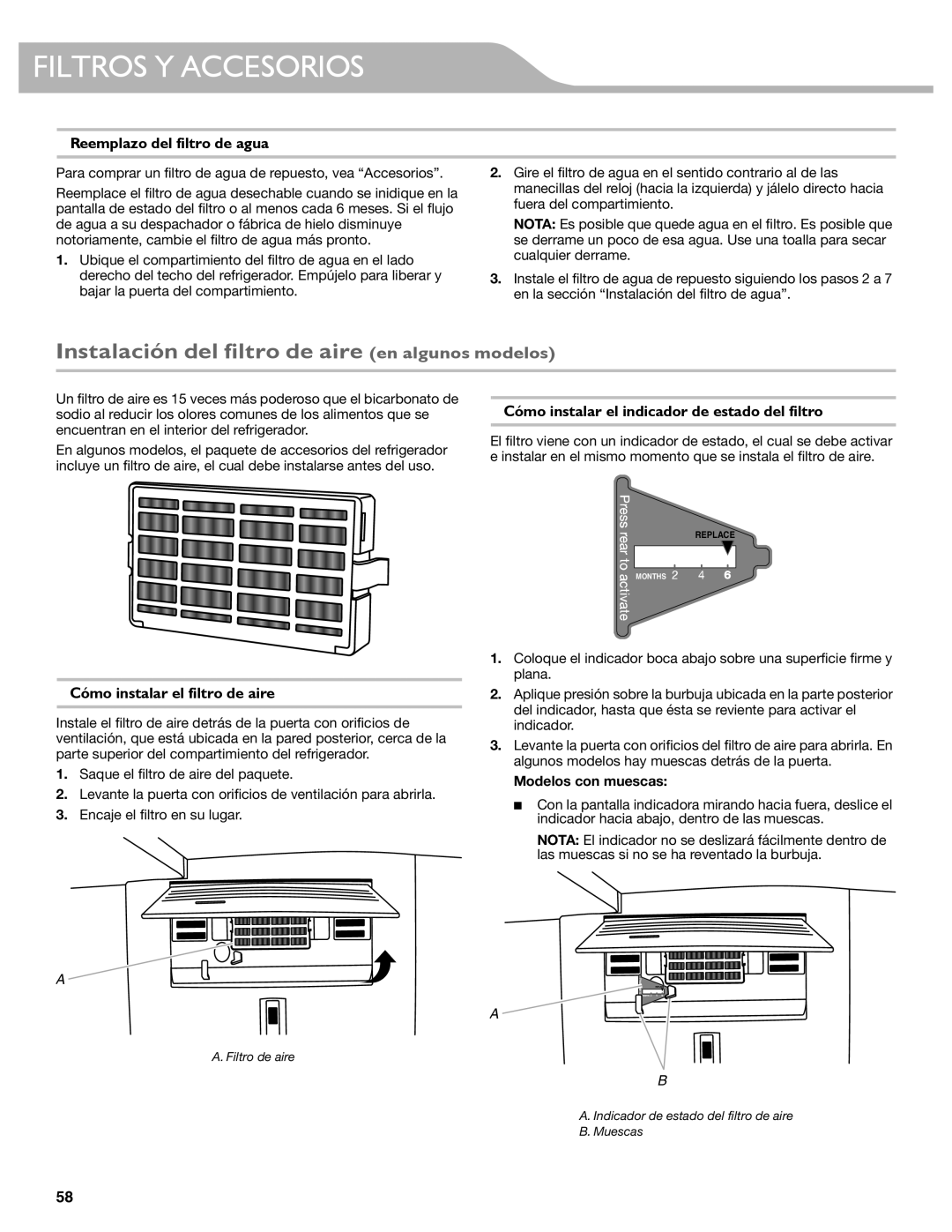 FILTROS Y ACCESORIOS

Reemplazo del filtro de agua

Para comprar un filtro de agua de repuesto, vea “Accesorios”.

Reemplace el filtro de agua desechable cuando se inidique en la pantalla de estado del filtro o al menos cada 6 meses. Si el flujo de agua a su despachador o fábrica de hielo disminuye notoriamente, cambie el filtro de agua más pronto.

1. Ubique el compartimiento del filtro de agua en el lado derecho del techo del refrigerador. Empújelo para liberar y bajar la puerta del compartimiento.

2. Gire el filtro de agua en el sentido contrario al de las manecillas del reloj (hacia la izquierda) y jálelo directo hacia fuera del compartimiento.

NOTA: Es posible que quede agua en el filtro. Es posible que se derrame un poco de esa agua. Use una toalla para secar cualquier derrame.

3. Instale el filtro de agua de repuesto siguiendo los pasos 2 a 7 en la sección “Instalación del filtro de agua”.

Instalación del filtro de aire (en algunos modelos)

Un filtro de aire es 15 veces más poderoso que el bicarbonato de sodio al reducir los olores comunes de los alimentos que se encuentran en el interior del refrigerador.

En algunos modelos, el paquete de accesorios del refrigerador incluye un filtro de aire, el cual debe instalarse antes del uso.

Cómo instalar el filtro de aire

Instale el filtro de aire detrás de la puerta con orificios de ventilación, que está ubicada en la pared posterior, cerca de la parte superior del compartimiento del refrigerador.

1. Saque el filtro de aire del paquete.
2. Levante la puerta con orificios de ventilación para abrirla.
3. Encaje el filtro en su lugar.

A

A. Filtro de aire

Cómo instalar el indicador de estado del filtro

El filtro viene con un indicador de estado, el cual se debe activar e instalar en el mismo momento que se instala el filtro de aire.

Press rear to activate
REPLACE
MONTHS 2 4 6

1. Coloque el indicador boca abajo sobre una superficie firme y plana.
2. Aplique presión sobre la burbuja ubicada en la parte posterior del indicador, hasta que ésta se reviente para activar el indicador.
3. Levante la puerta con orificios del filtro de aire para abrirla. En algunos modelos hay muescas detrás de la puerta.

Modelos con muescas:

■ Con la pantalla indicadora mirando hacia fuera, deslice el indicador hacia abajo, dentro de las muescas.

NOTA: El indicador no se deslizará fácilmente dentro de las muescas si no se ha reventado la burbuja.

A
B

A. Indicador de estado del filtro de aire
B. Muescas

58